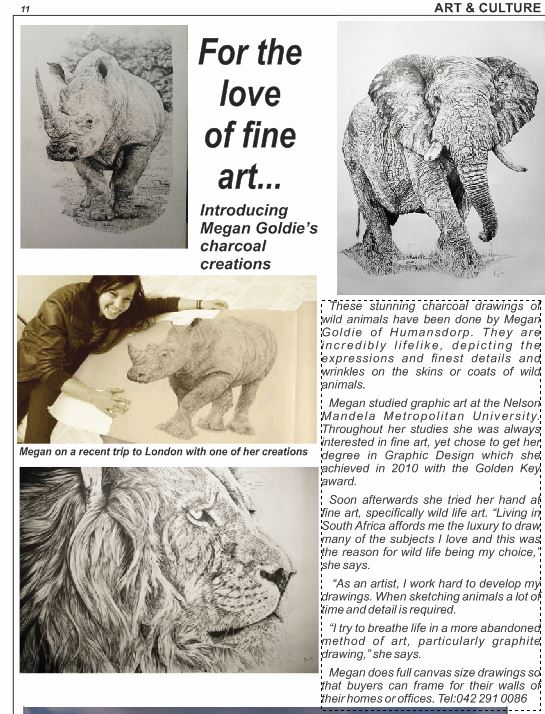 11

ART & CULTURE

For the love of fine art...

Introducing Megan Goldie's charcoal creations

Megan on a recent trip to London with one of her creations

These stunning charcoal drawings of wild animals have been done by Megan Goldie of Humansdorp. They are incredibly lifelike, depicting the expressions and finest details and wrinkles on the skins or coats of wild animals.

Megan studied graphic art at the Nelson Mandela Metropolitan University. Throughout her studies she was always interested in fine art, yet chose to get her degree in Graphic Design which she achieved in 2010 with the Golden Key award.

Soon afterwards she tried her hand at fine art, specifically wild life art. "Living in South Africa affords me the luxury to draw many of the subjects I love and this was the reason for wild life being my choice," she says.

"As an artist, I work hard to develop my drawings. When sketching animals a lot of time and detail is required.

"I try to breathe life in a more abandoned method of art, particularly graphite drawing," she says.

Megan does full canvas size drawings so that buyers can frame for their walls of their homes or offices. Tel:042 291 0086